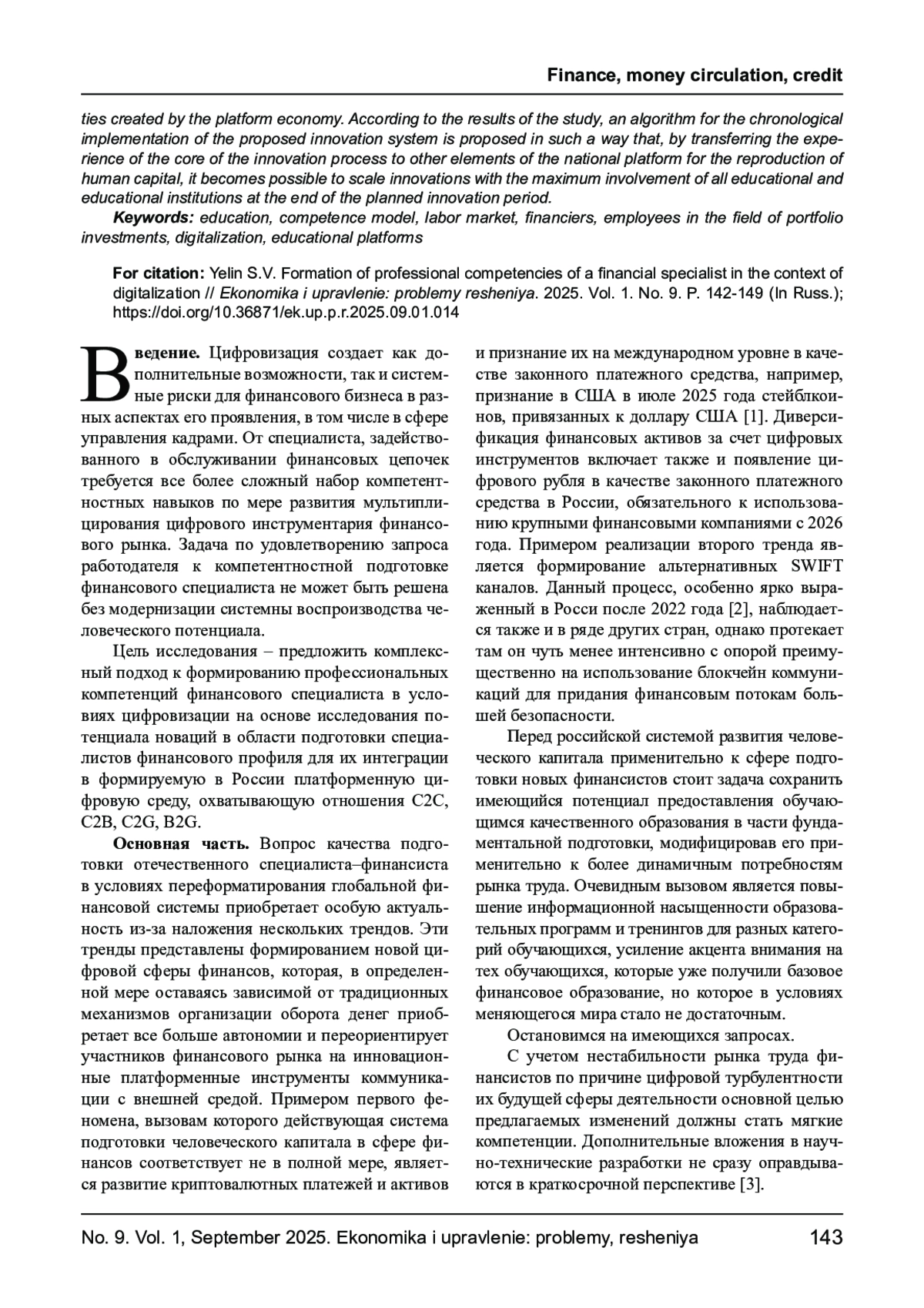 Finance, money circulation, credit

ties created by the platform economy. According to the results of the study, an algorithm for the chronological implementation of the proposed innovation system is proposed in such a way that, by transferring the experience of the core of the innovation process to other elements of the national platform for the reproduction of human capital, it becomes possible to scale innovations with the maximum involvement of all educational and educational institutions at the end of the planned innovation period.

Keywords: education, competence model, labor market, financiers, employees in the field of portfolio investments, digitalization, educational platforms

For citation: Yelin S.V. Formation of professional competencies of a financial specialist in the context of digitalization // Ekonomika i upravlenie: problemy resheniya. 2025. Vol. 1. No. 9. P. 142-149 (In Russ.); https://doi.org/10.36871/ek.up.p.r.2025.09.01.014

Введение. Цифровизация создает как дополнительные возможности, так и системные риски для финансового бизнеса в разных аспектах его проявления, в том числе в сфере управления кадрами. От специалиста, задействованного в обслуживании финансовых цепочек требуется все более сложный набор компетентностных навыков по мере развития мультиплицирования цифрового инструментария финансового рынка. Задача по удовлетворению запроса работодателя к компетентностной подготовке финансового специалиста не может быть решена без модернизации системны воспроизводства человеческого потенциала.

Цель исследования – предложить комплексный подход к формированию профессиональных компетенций финансового специалиста в условиях цифровизации на основе исследования потенциала новаций в области подготовки специалистов финансового профиля для их интеграции в формируемую в России платформенную цифровую среду, охватывающую отношения C2C, C2B, C2G, B2G.

Основная часть. Вопрос качества подготовки отечественного специалиста–финансиста в условиях переформатирования глобальной финансовой системы приобретает особую актуальность из-за наложения нескольких трендов. Эти тренды представлены формированием новой цифровой сферы финансов, которая, в определенной мере оставаясь зависимой от традиционных механизмов организации оборота денег приобретает все больше автономии и переориентирует участников финансового рынка на инновационные платформенные инструменты коммуникации с внешней средой. Примером первого феномена, вызовам которого действующая система подготовки человеческого капитала в сфере финансов соответствует не в полной мере, является развитие криптовалютных платежей и активов и признание их на международном уровне в качестве законного платежного средства, например, признание в США в июле 2025 года стейблкоинов, привязанных к доллару США [1]. Диверсификация финансовых активов за счет цифровых инструментов включает также и появление цифрового рубля в качестве законного платежного средства в России, обязательного к использованию крупными финансовыми компаниями с 2026 года. Примером реализации второго тренда является формирование альтернативных SWIFT каналов. Данный процесс, особенно ярко выраженный в Росси после 2022 года [2], наблюдается также и в ряде других стран, однако протекает там он чуть менее интенсивно с опорой преимущественно на использование блокчейн коммуникаций для придания финансовым потокам большей безопасности.

Перед российской системой развития человеческого капитала применительно к сфере подготовки новых финансистов стоит задача сохранить имеющийся потенциал предоставления обучающимся качественного образования в части фундаментальной подготовки, модифицировав его применительно к более динамичным потребностям рынка труда. Очевидным вызовом является повышение информационной насыщенности образовательных программ и тренингов для разных категорий обучающихся, усиление акцента внимания на тех обучающихся, которые уже получили базовое финансовое образование, но которое в условиях меняющегося мира стало не достаточным.

Остановимся на имеющихся запросах.

С учетом нестабильности рынка труда финансистов по причине цифровой турбулентности их будущей сферы деятельности основной целью предлагаемых изменений должны стать мягкие компетенции. Дополнительные вложения в научно-технические разработки не сразу оправдываются в краткосрочной перспективе [3].

No. 9. Vol. 1, September 2025. Ekonomika i upravlenie: problemy, resheniya 143